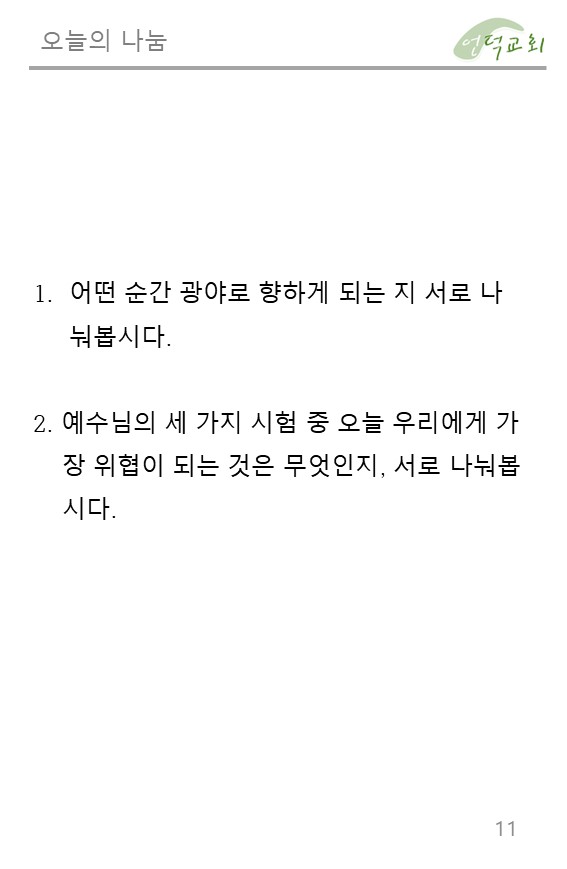 오늘의 나눔

언덕교회

1. 어떤 순간 광야로 향하게 되는 지 서로 나눠봅시다.

2. 예수님의 세 가지 시험 중 오늘 우리에게 가장 위협이 되는 것은 무엇인지, 서로 나눠봅시다.

11